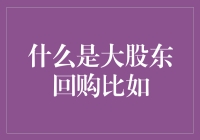 什么是大股东回购比如